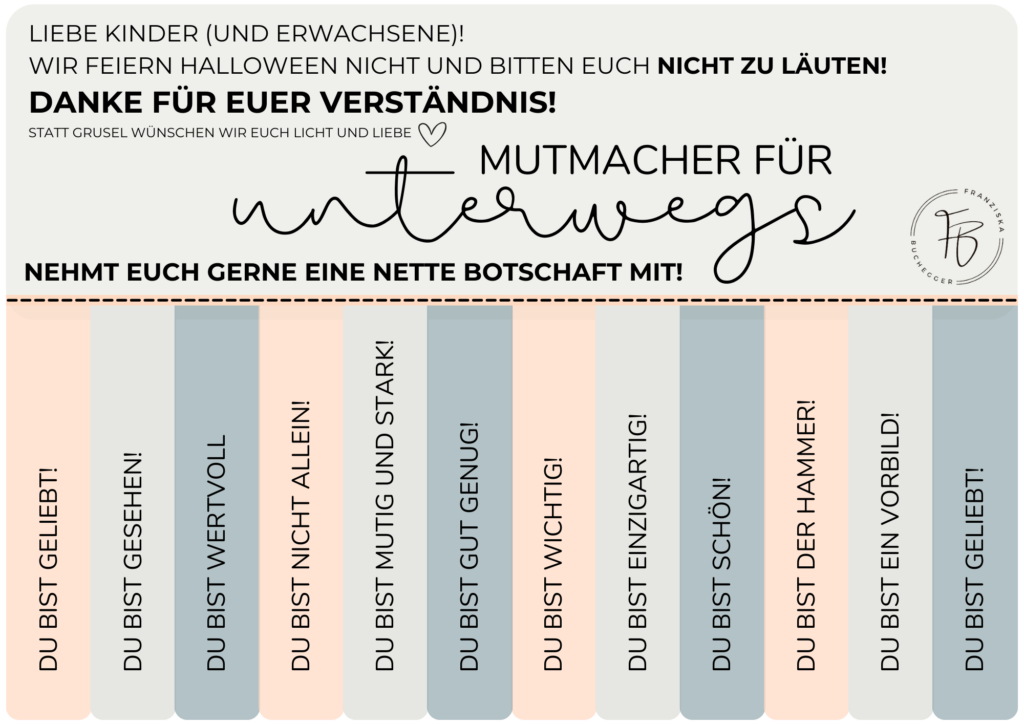 LIEBE KINDER (UND ERWACHSENE)!
WIR FEIERN HALLOWEEN NICHT UND BITTEN EUCH NICHT ZU LÄUTEN!

DANKE FÜR EUER VERSTÄNDNIS!

STATT GRUSEL WÜNSCHEN WIR EUCH LICHT UND LIEBE

MUTMACHER FÜR
unterwegs

FRANZISKA BUCHEGGER
FB

NEHMT EUCH GERNE EINE NETTE BOTSCHAFT MIT!

DU BIST GELIEBT!

DU BIST GESEHEN!

DU BIST WERTVOLL

DU BIST NICHT ALLEIN!

DU BIST MUTIG UND STARK!

DU BIST GUT GENUG!

DU BIST WICHTIG!

DU BIST EINZIGARTIG!

DU BIST SCHÖN!

DU BIST DER HAMMER!

DU BIST EIN VORBILD!

DU BIST GELIEBT!